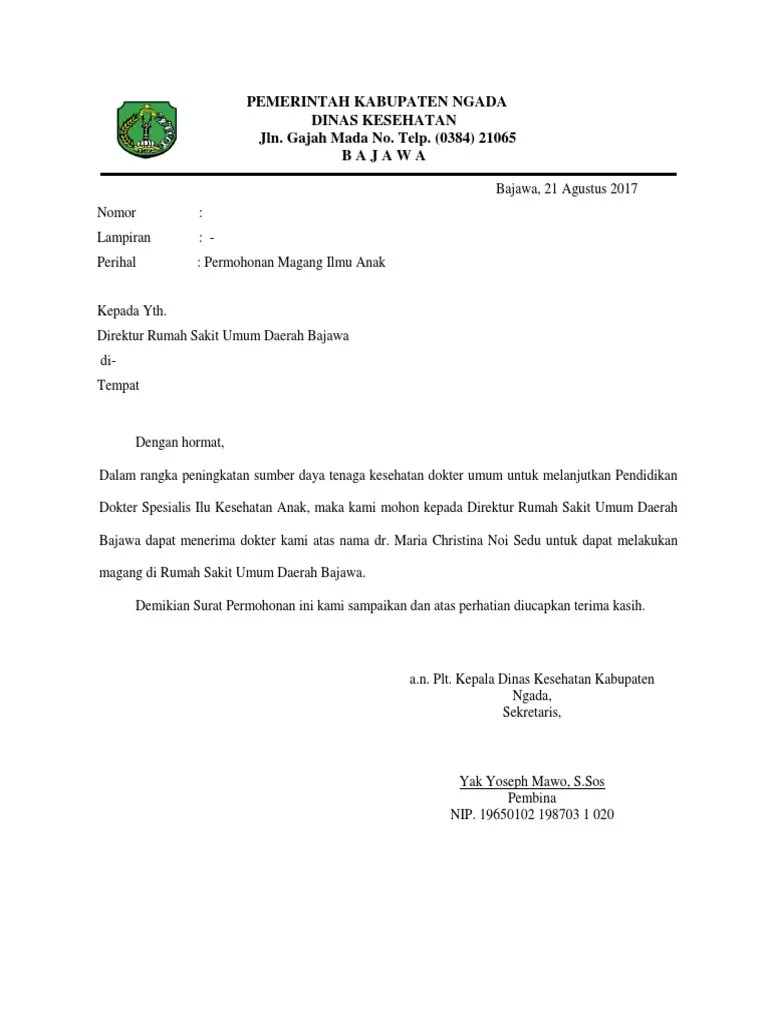 PEMERINTAH KABUPATEN NGADA
DINAS KESEHATAN
Jln. Gajah Mada No. Telp. (0384) 21065
B A J A W A

Bajawa, 21 Agustus 2017

Nomor :
Lampiran : -
Perihal : Permohonan Magang Ilmu Anak

Kepada Yth.
Direktur Rumah Sakit Umum Daerah Bajawa
di-
Tempat

Dengan hormat,

Dalam rangka peningkatan sumber daya tenaga kesehatan dokter umum untuk melanjutkan Pendidikan Dokter Spesialis Ilu Kesehatan Anak, maka kami mohon kepada Direktur Rumah Sakit Umum Daerah Bajawa dapat menerima dokter kami atas nama dr. Maria Christina Noi Sedu untuk dapat melakukan magang di Rumah Sakit Umum Daerah Bajawa.

Demikian Surat Permohonan ini kami sampaikan dan atas perhatian diucapkan terima kasih.

a.n. Plt. Kepala Dinas Kesehatan Kabupaten Ngada,
Sekretaris,

Yak Yoseph Mawo, S.Sos
Pembina
NIP. 19650102 198703 1 020